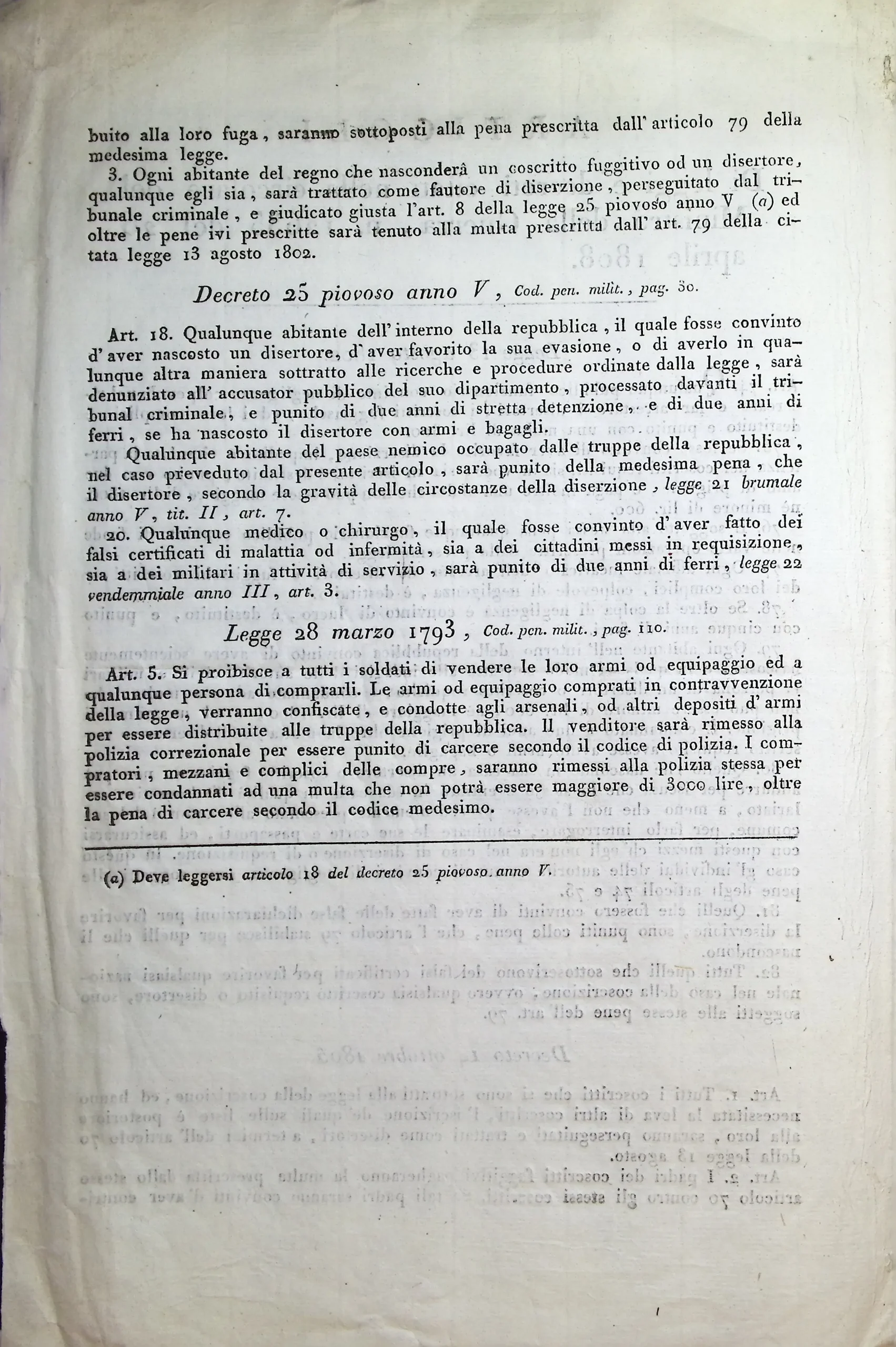 buito alla loro fuga, saranno sottoposti alla pena prescritta dall' articolo 79 della medesima legge.

3. Ogni abitante del regno che nasconderà un coscritto fuggitivo od un disertore, qualunque egli sia, sarà trattato come fautore di diserzione, perseguitato dal tribunale criminale, e giudicato giusta l'art. 8 della legge 25 piovoso anno V (a) ed oltre le pene ivi prescritte sarà tenuto alla multa prescritta dall' art. 79 della citata legge 13 agosto 1802.

Decreto 25 piovoso anno V, Cod. pen. milit., pag. 30.

Art. 18. Qualunque abitante dell' interno della repubblica, il quale fosse convinto d' aver nascosto un disertore, d' aver favorito la sua evasione, o di averlo in qualunque altra maniera sottratto alle ricerche e procedure ordinate dalla legge, sarà denunziato all' accusator pubblico del suo dipartimento, processato davanti il tribunal criminale, e punito di due anni di stretta detenzione, e di due anni di ferri, se ha nascosto il disertore con armi e bagagli.

Qualunque abitante del paese nemico occupato dalle truppe della repubblica, nel caso preveduto dal presente articolo, sarà punito della medesima pena, che il disertore, secondo la gravità delle circostanze della diserzione, legge 21 brumale anno V, tit. II, art. 7.

20. Qualunque medico o chirurgo, il quale fosse convinto d' aver fatto dei falsi certificati di malattia od infermità, sia a dei cittadini messi in requisizione, sia a dei militari in attività di servizio, sarà punito di due anni di ferri, legge 22 vendemmiale anno III, art. 3.

Legge 28 marzo 1793, Cod. pen. milit., pag. 110.

Art. 5. Si proibisce a tutti i soldati di vendere le loro armi od equipaggio ed a qualunque persona di comprarli. Le armi od equipaggio comprati in contravvenzione della legge, verranno confiscate, e condotte agli arsenali, od altri depositi d' armi per essere distribuite alle truppe della repubblica. Il venditore sarà rimesso alla polizia correzionale per essere punito di carcere secondo il codice di polizia. I compratori, mezzani e complici delle compre, saranno rimessi alla polizia stessa per essere condannati ad una multa che non potrà essere maggiore di 3000 lire, oltre la pena di carcere secondo il codice medesimo.

(a) Deve leggersi articolo 18 del decreto 25 piovoso anno V.